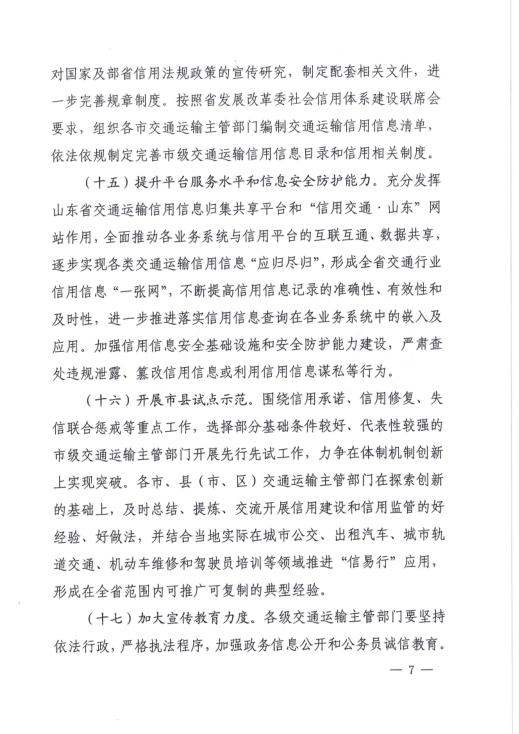 对国家及部省信用法规政策的宣传研究，制定配套相关文件，进一步完善规章制度。按照省发展改革委社会信用体系建设联席会要求，组织各市交通运输主管部门编制交通运输信用信息清单，依法依规制定完善市级交通运输信用信息目录和信用相关制度。

（十五）提升平台服务水平和信息安全防护能力。充分发挥山东省交通运输信用信息归集共享平台和“信用交通·山东”网站作用，全面推动各业务系统与信用平台的互联互通、数据共享，逐步实现各类交通运输信用信息“应归尽归”，形成全省交通行业信用信息“一张网”，不断提高信用信息记录的准确性、有效性和及时性，进一步推进落实信用信息查询在各业务系统中的嵌入及应用。加强信用信息安全基础设施和安全防护能力建设，严肃查处违规泄露、篡改信用信息或利用信用信息谋私等行为。

（十六）开展市县试点示范。围绕信用承诺、信用修复、失信联合惩戒等重点工作，选择部分基础条件较好、代表性较强的市级交通运输主管部门开展先行先试工作，力争在体制机制创新上实现突破。各市、县（市、区）交通运输主管部门在探索创新的基础上，及时总结、提炼、交流开展信用建设和信用监管的好经验、好做法，并结合当地实际在城市公交、出租汽车、城市轨道交通、机动车维修和驾驶员培训等领域推进“信易行”应用，形成在全省范围内可推广可复制的典型经验。

（十七）加大宣传教育力度。各级交通运输主管部门要坚持依法行政，严格执法程序，加强政务信息公开和公务员诚信教育。

— 7 —